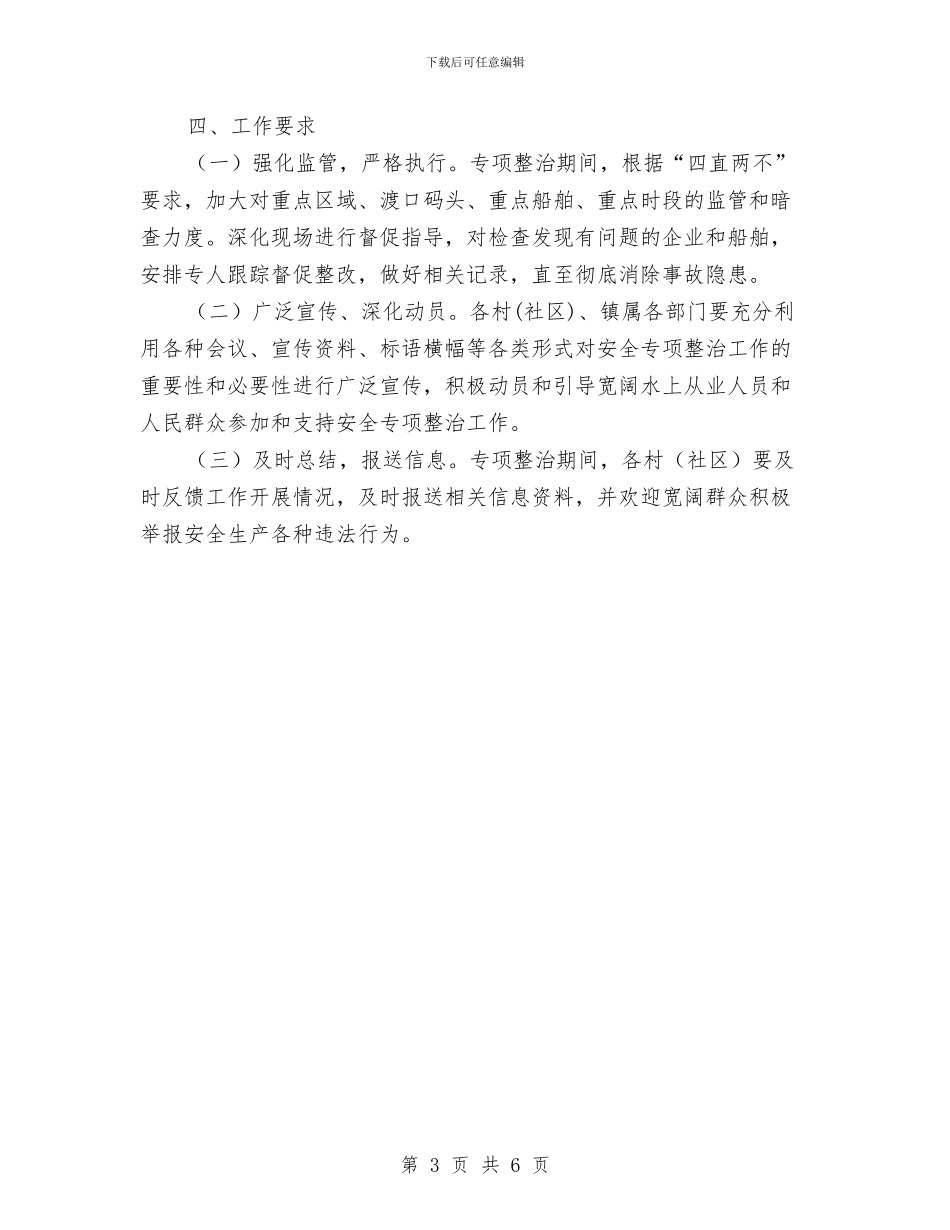 下载后可任意编辑

四、工作要求

（一）强化监管，严格执行。专项整治期间，根据“四直两不”要求，加大对重点区域、渡口码头、重点船舶、重点时段的监管和暗查力度。深化现场进行督促指导，对检查发现有问题的企业和船舶，安排专人跟踪督促整改，做好相关记录，直至彻底消除事故隐患。

（二）广泛宣传、深化动员。各村(社区)、镇属各部门要充分利用各种会议、宣传资料、标语横幅等各类形式对安全专项整治工作的重要性和必要性进行广泛宣传，积极动员和引导宽阔水上从业人员和人民群众参加和支持安全专项整治工作。

（三）及时总结，报送信息。专项整治期间，各村（社区）要及时反馈工作开展情况，及时报送相关信息资料，并欢迎宽阔群众积极举报安全生产各种违法行为。

第 3 页 共 6 页